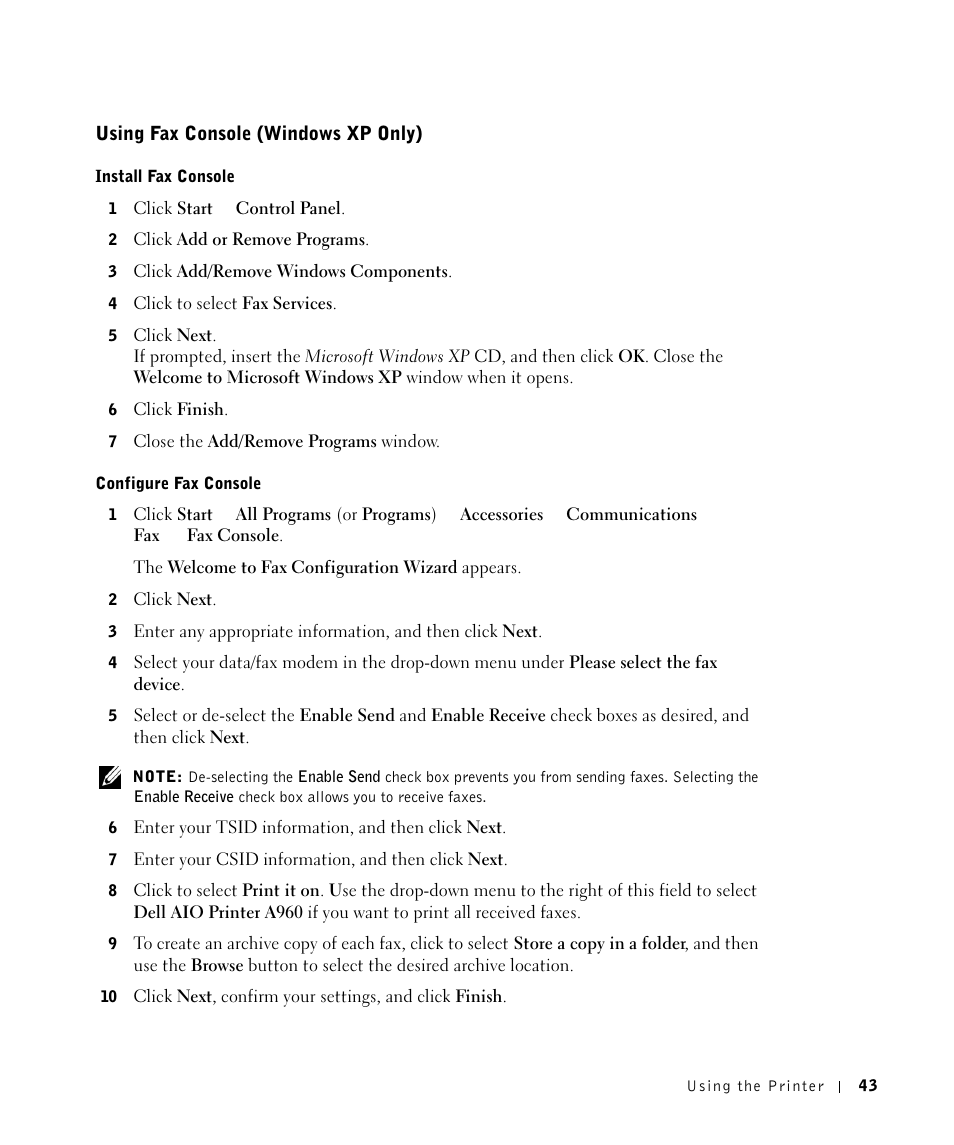 Using Fax Console (Windows XP Only)

Install Fax Console

1 Click Start Control Panel.

2 Click Add or Remove Programs.

3 Click Add/Remove Windows Components.

4 Click to select Fax Services.

5 Click Next.
If prompted, insert the Microsoft Windows XP CD, and then click OK. Close the Welcome to Microsoft Windows XP window when it opens.

6 Click Finish.

7 Close the Add/Remove Programs window.

Configure Fax Console

1 Click Start All Programs (or Programs) Accessories Communications Fax Fax Console.

The Welcome to Fax Configuration Wizard appears.

2 Click Next.

3 Enter any appropriate information, and then click Next.

4 Select your data/fax modem in the drop-down menu under Please select the fax device.

5 Select or de-select the Enable Send and Enable Receive check boxes as desired, and then click Next.

NOTE: De-selecting the Enable Send check box prevents you from sending faxes. Selecting the Enable Receive check box allows you to receive faxes.

6 Enter your TSID information, and then click Next.

7 Enter your CSID information, and then click Next.

8 Click to select Print it on. Use the drop-down menu to the right of this field to select Dell AIO Printer A960 if you want to print all received faxes.

9 To create an archive copy of each fax, click to select Store a copy in a folder, and then use the Browse button to select the desired archive location.

10 Click Next, confirm your settings, and click Finish.

Using the Printer | 43